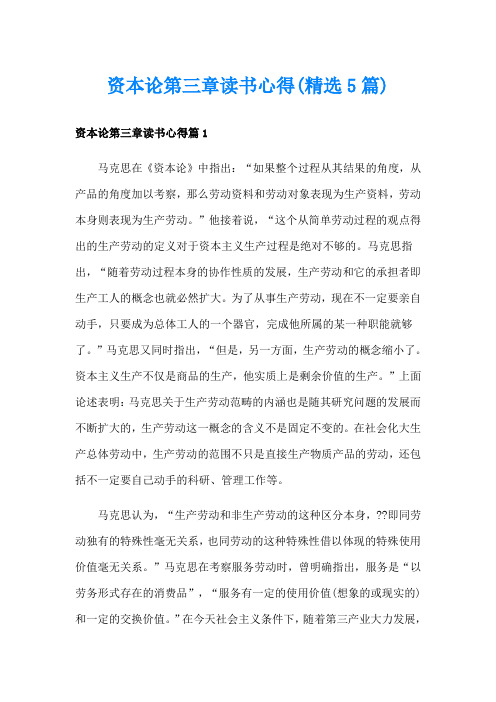 资本论第三章读书心得(精选5篇)

资本论第三章读书心得篇1

马克思在《资本论》中指出：“如果整个过程从其结果的角度，从产品的角度加以考察，那么劳动资料和劳动对象表现为生产资料，劳动本身则表现为生产劳动。”他接着说，“这个从简单劳动过程的观点得出的生产劳动的定义对于资本主义生产过程是绝对不够的。马克思指出，“随着劳动过程本身的协作性质的发展，生产劳动和它的承担者即生产工人的概念也就必然扩大。为了从事生产劳动，现在不一定要亲自动手，只要成为总体工人的一个器官，完成他所属的某一种职能就够了。”马克思又同时指出，“但是，另一方面，生产劳动的概念缩小了。资本主义生产不仅是商品的生产，他实质上是剩余价值的生产。”上面论述表明：马克思关于生产劳动范畴的内涵也是随其研究问题的发展而不断扩大的，生产劳动这一概念的含义不是固定不变的。在社会化大生产总体劳动中，生产劳动的范围不只是直接生产物质产品的劳动，还包括不一定要自己动手的科研、管理工作等。

马克思认为，“生产劳动和非生产劳动的这种区分本身，??即同劳动独有的特殊性毫无关系，也同劳动的这种特殊性借以体现的特殊使用价值毫无关系。”马克思在考察服务劳动时，曾明确指出，服务是“以劳务形式存在的消费品”，“服务有一定的使用价值(想象的或现实的)和一定的交换价值。”在今天社会主义条件下，随着第三产业大力发展，